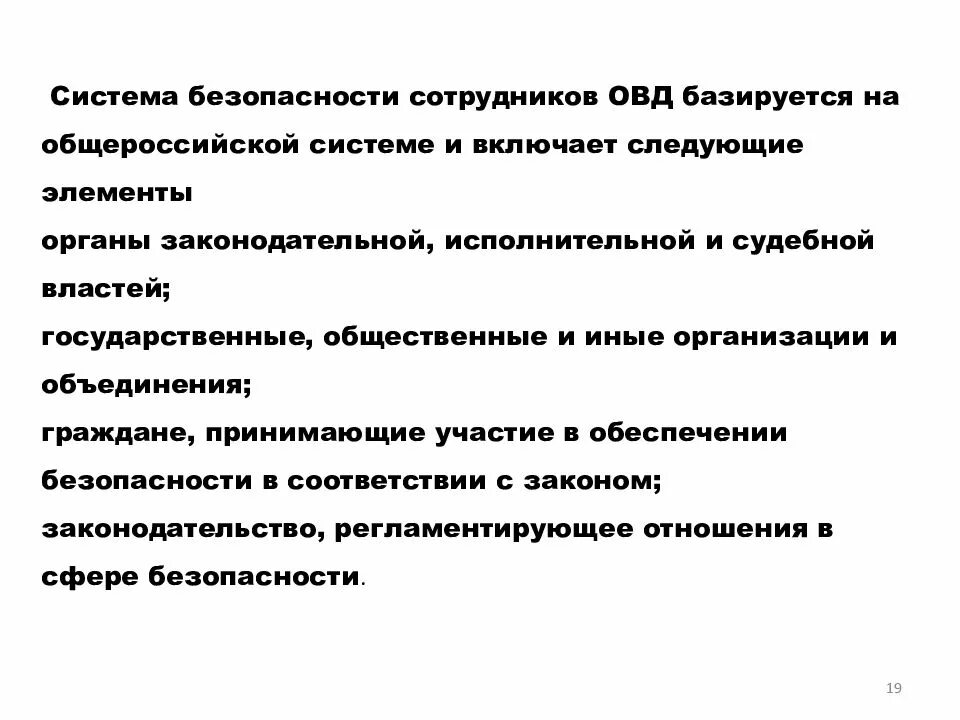 Система безопасности сотрудников ОВД базируется на общероссийской системе и включает следующие элементы
органы законодательной, исполнительной и судебной властей;
государственные, общественные и иные организации и объединения;
граждане, принимающие участие в обеспечении безопасности в соответствии с законом;
законодательство, регламентирующее отношения в сфере безопасности.

19